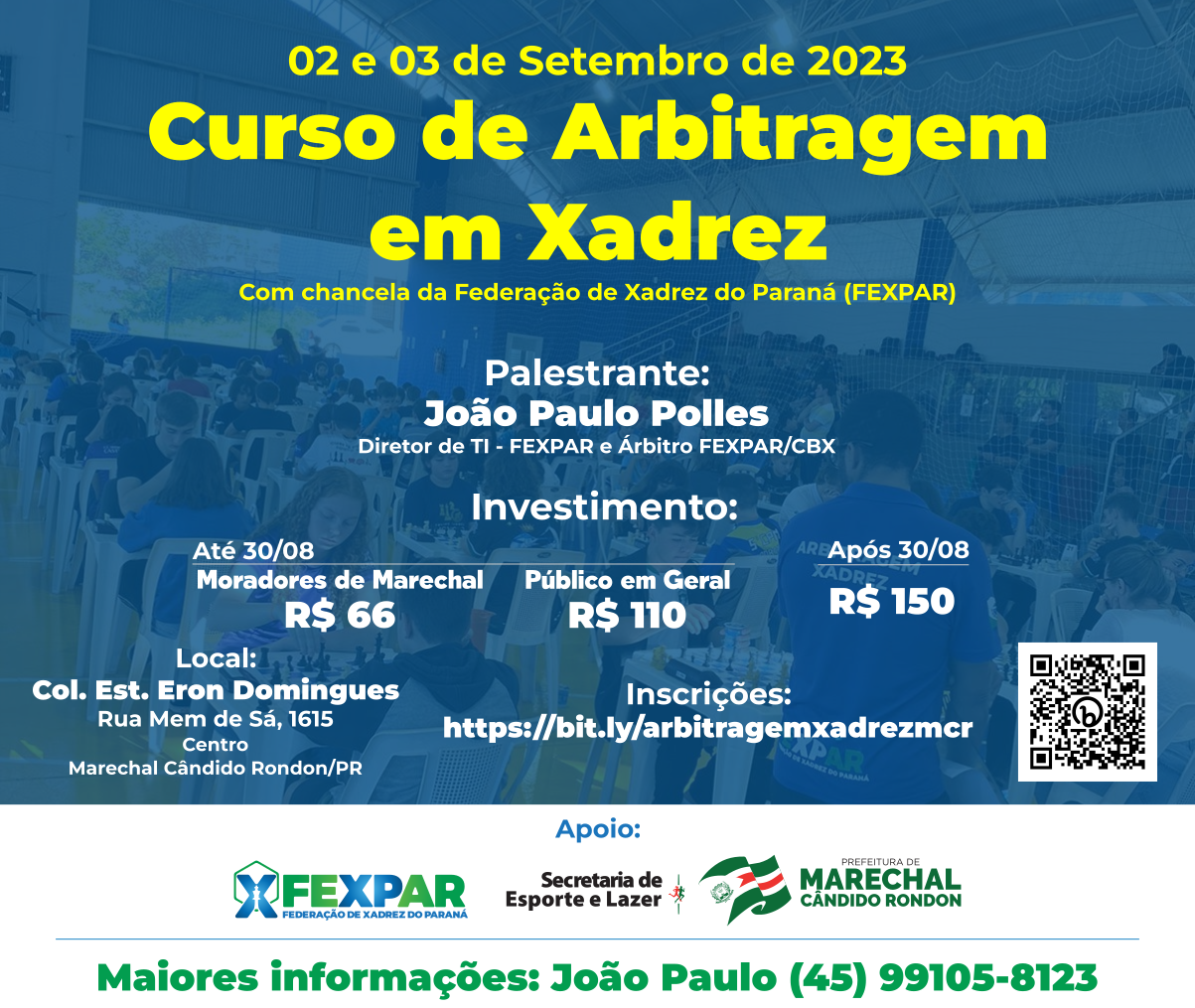 02 e 03 de Setembro de 2023

Curso de Arbitragem em Xadrez

Com chancela da Federação de Xadrez do Paraná (FEXPAR)

Palestrante:
João Paulo Polles
Diretor de TI - FEXPAR e Árbitro FEXPAR/CBX

Investimento:

Até 30/08
Moradores de Marechal
R$ 66

Público em Geral
R$ 110

Após 30/08
R$ 150

Local:
Col. Est. Eron Domingues
Rua Mem de Sá, 1615
Centro
Marechal Cândido Rondon/PR

Inscrições:
https://bit.ly/arbitragemxadrezmcr

Apoio:

FEXPAR
FEDERAÇÃO DE XADREZ DO PARANÁ

Secretaria de Esporte e Lazer

PREFEITURA DE
MARECHAL
CÂNDIDO RONDON

Maiores informações: João Paulo (45) 99105-8123